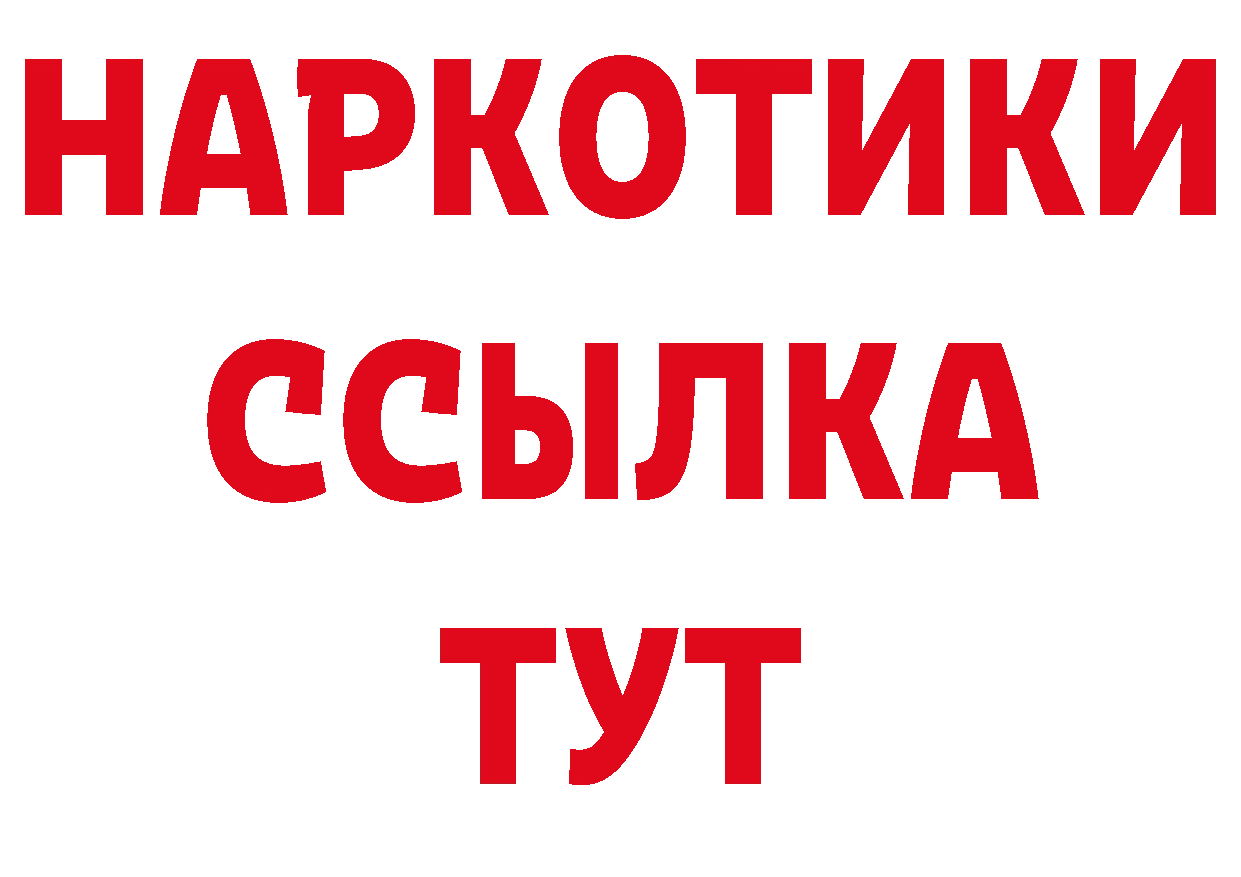 НАРКОТИКИ
ССЫЛКА
ТУТ